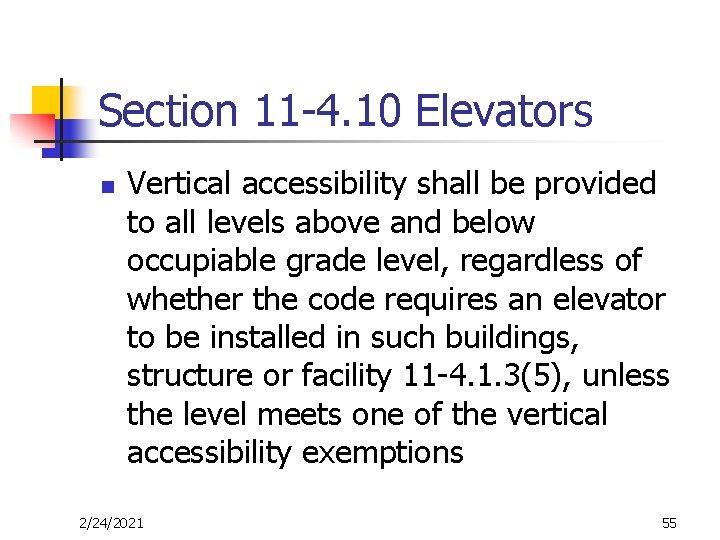 Section 11-4.10 Elevators

Vertical accessibility shall be provided to all levels above and below occupiable grade level, regardless of whether the code requires an elevator to be installed in such buildings, structure or facility 11-4.1.3(5), unless the level meets one of the vertical accessibility exemptions

2/24/2021

55